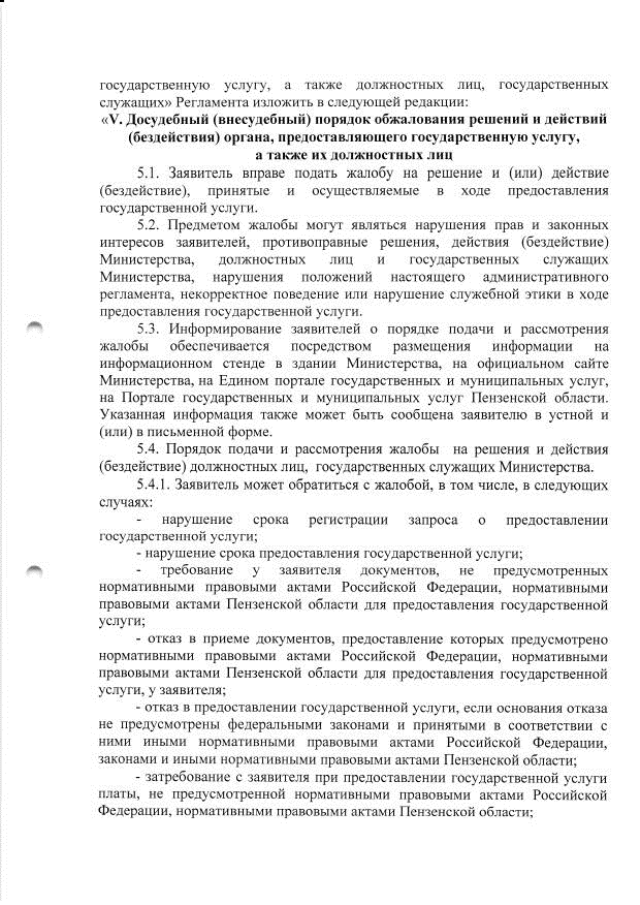 государственную услугу, а также должностных лиц, государственных служащих» Регламента изложить в следующей редакции:

«V. Досудебный (внесудебный) порядок обжалования решений и действий (бездействия) органа, предоставляющего государственную услугу, а также их должностных лиц

5.1. Заявитель вправе подать жалобу на решение и (или) действие (бездействие), принятые и осуществляемые в ходе предоставления государственной услуги.

5.2. Предметом жалобы могут являться нарушения прав и законных интересов заявителей, противоправные решения, действия (бездействие) Министерства, должностных лиц и государственных служащих Министерства, нарушения положений настоящего административного регламента, некорректное поведение или нарушение служебной этики в ходе предоставления государственной услуги.

5.3. Информирование заявителей о порядке подачи и рассмотрения жалобы обеспечивается посредством размещения информации на информационном стенде в здании Министерства, на официальном сайте Министерства, на Едином портале государственных и муниципальных услуг, на Портале государственных и муниципальных услуг Пензенской области. Указанная информация также может быть сообщена заявителю в устной и (или) в письменной форме.

5.4. Порядок подачи и рассмотрения жалобы на решения и действия (бездействие) должностных лиц, государственных служащих Министерства.

5.4.1. Заявитель может обратиться с жалобой, в том числе, в следующих случаях:

- нарушение срока регистрации запроса о предоставлении государственной услуги;

- нарушение срока предоставления государственной услуги;

- требование у заявителя документов, не предусмотренных нормативными правовыми актами Российской Федерации, нормативными правовыми актами Пензенской области для предоставления государственной услуги;

- отказ в приеме документов, предоставление которых предусмотрено нормативными правовыми актами Российской Федерации, нормативными правовыми актами Пензенской области для предоставления государственной услуги, у заявителя;

- отказ в предоставлении государственной услуги, если основания отказа не предусмотрены федеральными законами и принятыми в соответствии с ними иными нормативными правовыми актами Российской Федерации, законами и иными нормативными правовыми актами Пензенской области;

- затребование с заявителя при предоставлении государственной услуги платы, не предусмотренной нормативными правовыми актами Российской Федерации, нормативными правовыми актами Пензенской области;